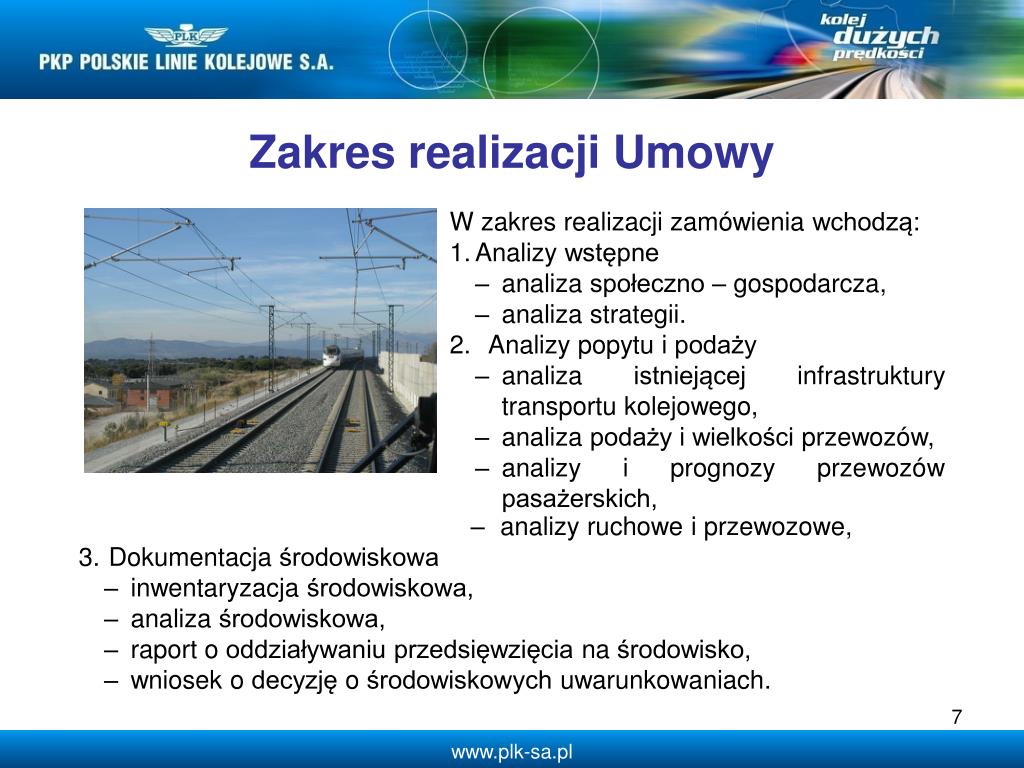 PLK
PKP POLSKIE LINIE KOLEJOWE S.A.

kolej dużych prędkości

Zakres realizacji Umowy

W zakres realizacji zamówienia wchodzą:
1. Analizy wstępne
– analiza społeczno – gospodarcza,
– analiza strategii.
2. Analizy popytu i podaży
– analiza istniejącej infrastruktury transportu kolejowego,
– analiza podaży i wielkości przewozów,
– analizy i prognozy przewozów pasażerskich,
– analizy ruchowe i przewozowe,
3. Dokumentacja środowiskowa
– inwentaryzacja środowiskowa,
– analiza środowiskowa,
– raport o oddziaływaniu przedsięwzięcia na środowisko,
– wniosek o decyzję o środowiskowych uwarunkowaniach.

7

www.plk-sa.pl